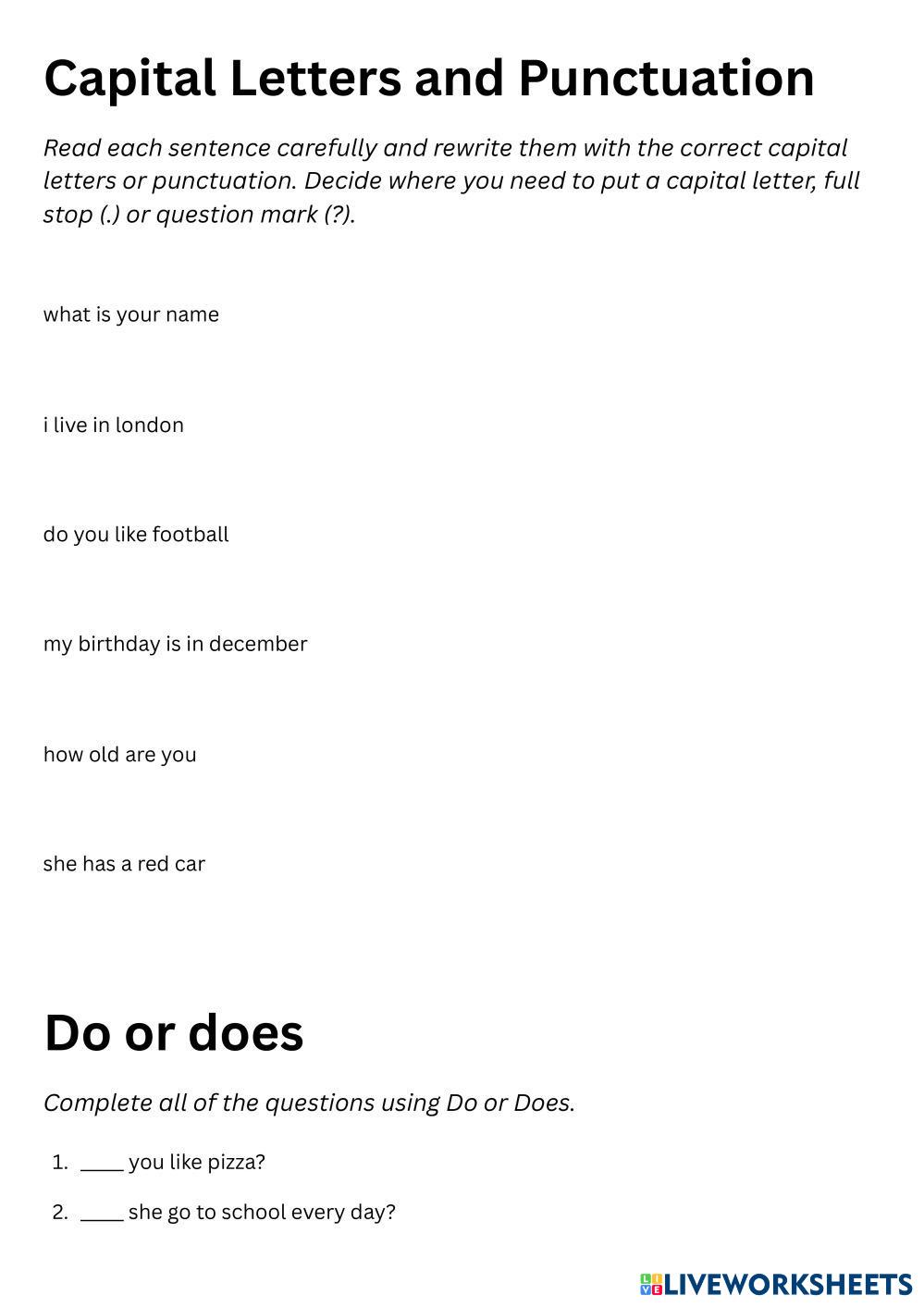 Capital Letters and Punctuation

Read each sentence carefully and rewrite them with the correct capital letters or punctuation. Decide where you need to put a capital letter, full stop (.) or question mark (?).

what is your name

i live in london

do you like football

my birthday is in december

how old are you

she has a red car

Do or does

Complete all of the questions using Do or Does.

1. ____ you like pizza?

2. ____ she go to school every day?

LIVEWORKSHEETS